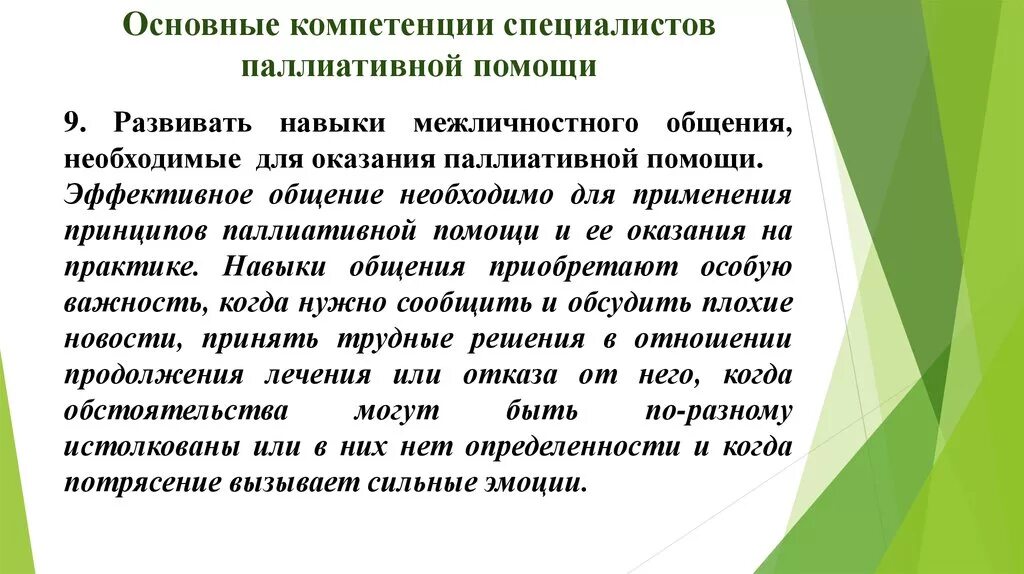 Основные компетенции специалистов паллиативной помощи

9. Развивать навыки межличностного общения, необходимые для оказания паллиативной помощи. Эффективное общение необходимо для применения принципов паллиативной помощи и ее оказания на практике. Навыки общения приобретают особую важность, когда нужно сообщить и обсудить плохие новости, принять трудные решения в отношении продолжения лечения или отказа от него, когда обстоятельства могут быть по-разному истолкованы или в них нет определенности и когда потрясение вызывает сильные эмоции.